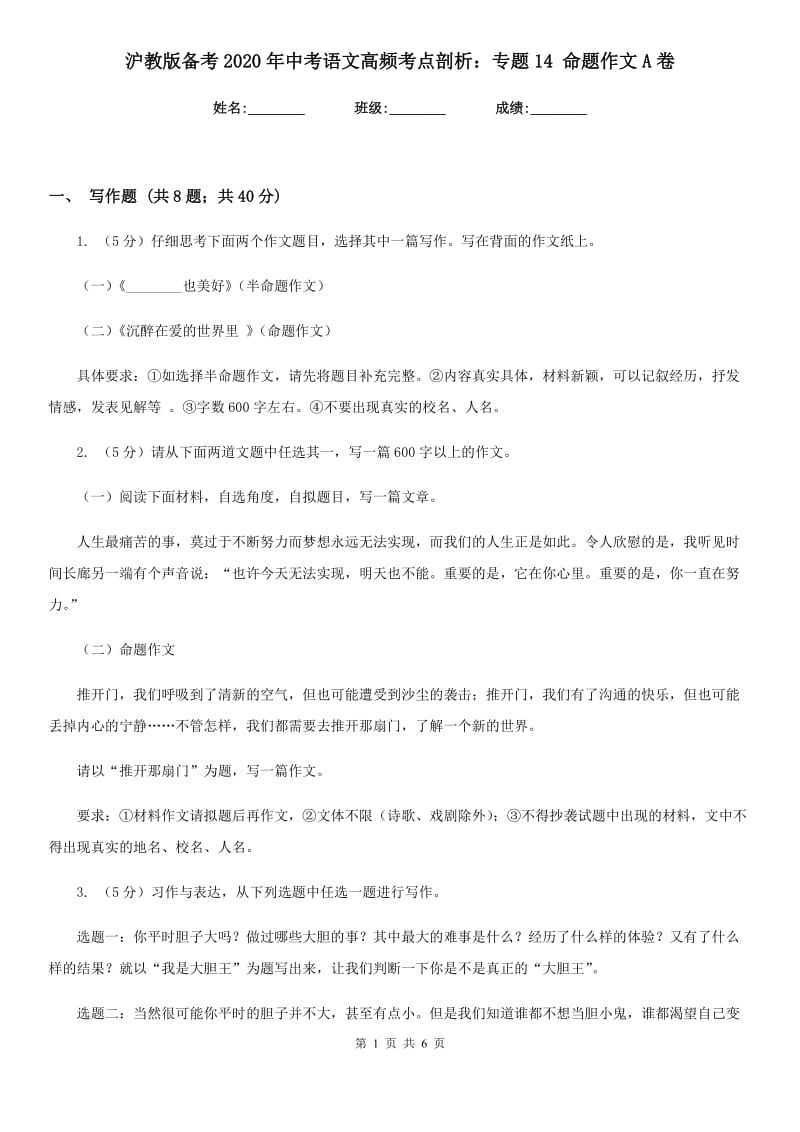 沪教版备考2020年中考语文高频考点剖析：专题14 命题作文A卷

姓名:________ 班级:________ 成绩:________

一、 写作题 (共8题；共40分)

1. （5分）仔细思考下面两个作文题目，选择其中一篇写作。写在背面的作文纸上。

（一）《________也美好》（半命题作文）

（二）《沉醉在爱的世界里 》（命题作文）

具体要求：①如选择半命题作文，请先将题目补充完整。②内容真实具体，材料新颖，可以记叙经历，抒发情感，发表见解等 。③字数600字左右。④不要出现真实的校名、人名。

2. （5分）请从下面两道文题中任选其一，写一篇600字以上的作文。

（一）阅读下面材料，自选角度，自拟题目，写一篇文章。

人生最痛苦的事，莫过于不断努力而梦想永远无法实现，而我们的人生正是如此。令人欣慰的是，我听见时间长廊另一端有个声音说：“也许今天无法实现，明天也不能。重要的是，它在你心里。重要的是，你一直在努力。”

（二）命题作文

推开门，我们呼吸到了清新的空气，但也可能遭受到沙尘的袭击；推开门，我们有了沟通的快乐，但也可能丢掉内心的宁静……不管怎样，我们都需要去推开那扇门，了解一个新的世界。

请以“推开那扇门”为题，写一篇作文。

要求：①材料作文请拟题后再作文，②文体不限（诗歌、戏剧除外）；③不得抄袭试题中出现的材料，文中不得出现真实的地名、校名、人名。

3. （5分）习作与表达，从下列选题中任选一题进行写作。

选题一：你平时胆子大吗？做过哪些大胆的事？其中最大的难事是什么？经历了什么样的体验？又有了什么样的结果？就以“我是大胆王”为题写出来，让我们判断一下你是不是真正的“大胆王”。

选题二：当然很可能你平时的胆子并不大，甚至有点小。但是我们知道谁都不想当胆小鬼，谁都渴望自己变

第 1 页 共 6 页